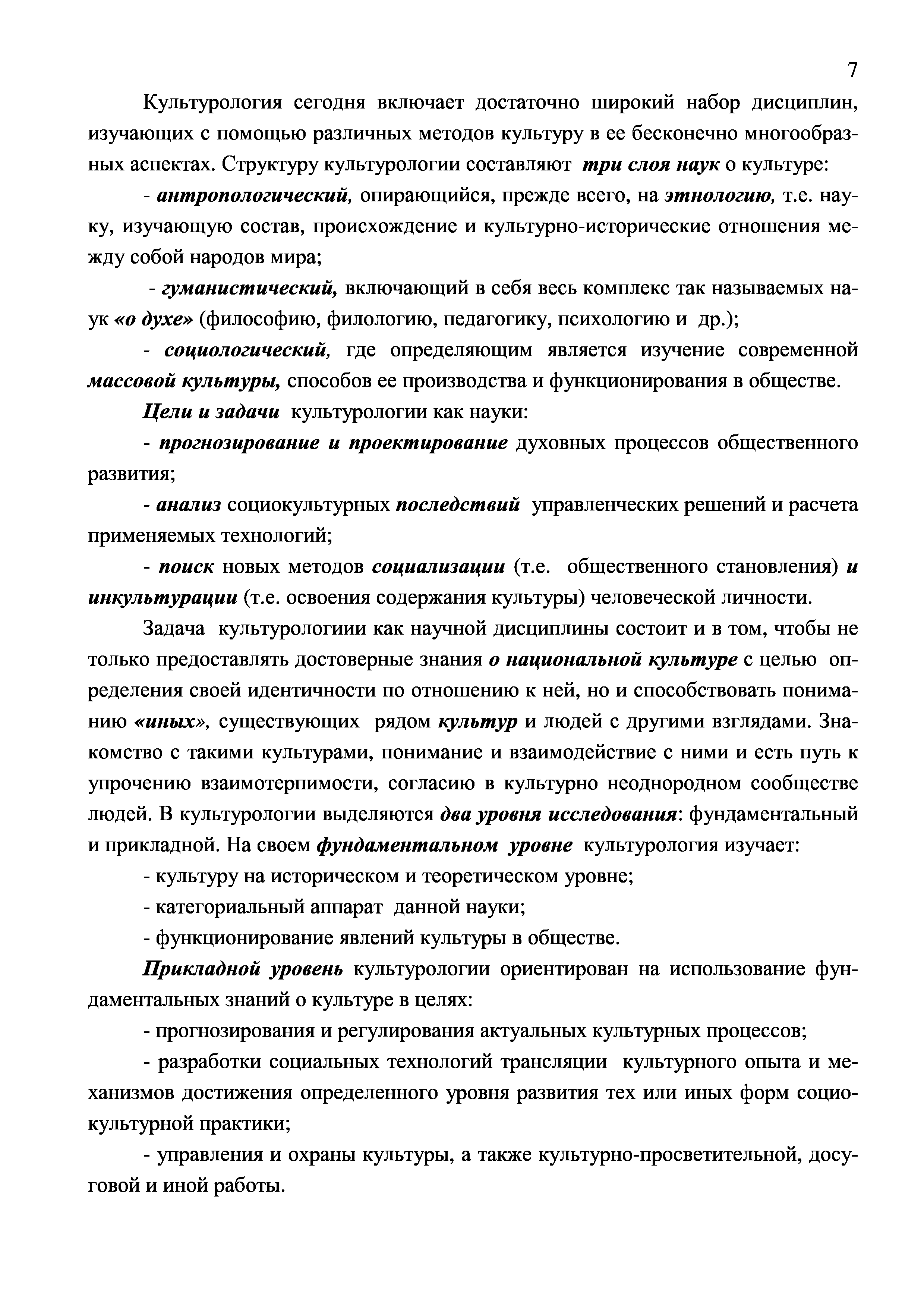 7

Культурология сегодня включает достаточно широкий набор дисциплин, изучающих с помощью различных методов культуру в ее бесконечно многообразных аспектах. Структуру культурологии составляют три слоя наук о культуре:

- антропологический, опирающийся, прежде всего, на этнологию, т.е. науку, изучающую состав, происхождение и культурно-исторические отношения между собой народов мира;

- гуманистический, включающий в себя весь комплекс так называемых наук «о духе» (философию, филологию, педагогику, психологию и др.);

- социологический, где определяющим является изучение современной массовой культуры, способов ее производства и функционирования в обществе.

Цели и задачи культурологии как науки:

- прогнозирование и проектирование духовных процессов общественного развития;

- анализ социокультурных последствий управленческих решений и расчета применяемых технологий;

- поиск новых методов социализации (т.е. общественного становления) и инкультурации (т.е. освоения содержания культуры) человеческой личности.

Задача культурологиии как научной дисциплины состоит и в том, чтобы не только предоставлять достоверные знания о национальной культуре с целью определения своей идентичности по отношению к ней, но и способствовать пониманию «иных», существующих рядом культур и людей с другими взглядами. Знакомство с такими культурами, понимание и взаимодействие с ними и есть путь к упрочению взаимотерпимости, согласию в культурно неоднородном сообществе людей. В культурологии выделяются два уровня исследования: фундаментальный и прикладной. На своем фундаментальном уровне культурология изучает:

- культуру на историческом и теоретическом уровне;

- категориальный аппарат данной науки;

- функционирование явлений культуры в обществе.

Прикладной уровень культурологии ориентирован на использование фундаментальных знаний о культуре в целях:

- прогнозирования и регулирования актуальных культурных процессов;

- разработки социальных технологий трансляции культурного опыта и механизмов достижения определенного уровня развития тех или иных форм социокультурной практики;

- управления и охраны культуры, а также культурно-просветительной, досуговой и иной работы.